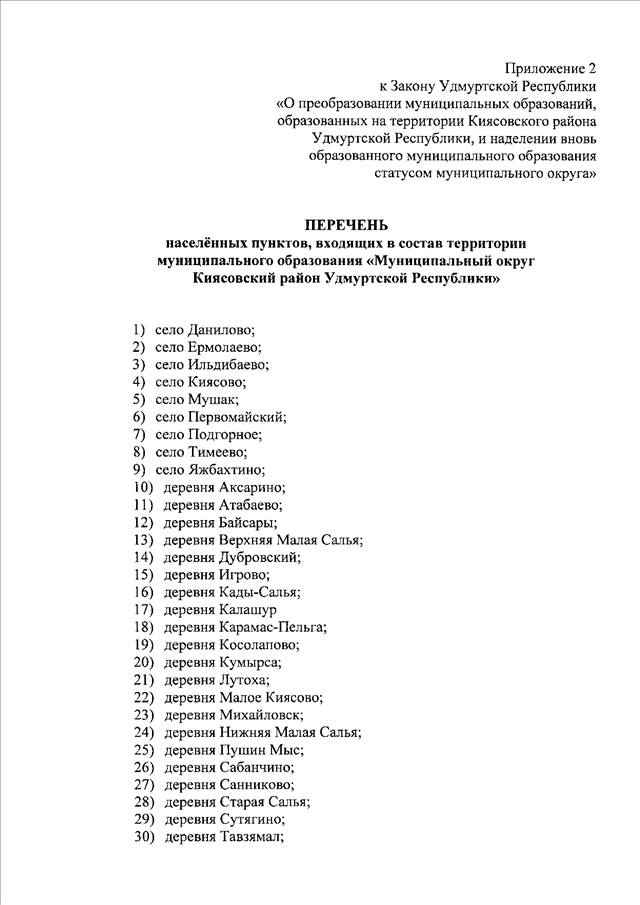 Приложение 2
к Закону Удмуртской Республики
«О преобразовании муниципальных образований, образованных на территории Киясовского района Удмуртской Республики, и наделении вновь образованного муниципального образования статусом муниципального округа»

ПЕРЕЧЕНЬ
населённых пунктов, входящих в состав территории муниципального образования «Муниципальный округ Киясовский район Удмуртской Республики»

1) село Данилово;
2) село Ермолаево;
3) село Ильдибаево;
4) село Киясово;
5) село Мушак;
6) село Первомайский;
7) село Подгорное;
8) село Тимеево;
9) село Яжбахтино;
10) деревня Аксарино;
11) деревня Атабаево;
12) деревня Байсары;
13) деревня Верхняя Малая Салья;
14) деревня Дубровский;
15) деревня Игрово;
16) деревня Кады-Салья;
17) деревня Калашур
18) деревня Карамас-Пельга;
19) деревня Косолапово;
20) деревня Кумырса;
21) деревня Лутоха;
22) деревня Малое Киясово;
23) деревня Михайловск;
24) деревня Нижняя Малая Салья;
25) деревня Пушин Мыс;
26) деревня Сабанчино;
27) деревня Санниково;
28) деревня Старая Салья;
29) деревня Сутягино;
30) деревня Тавзямал;